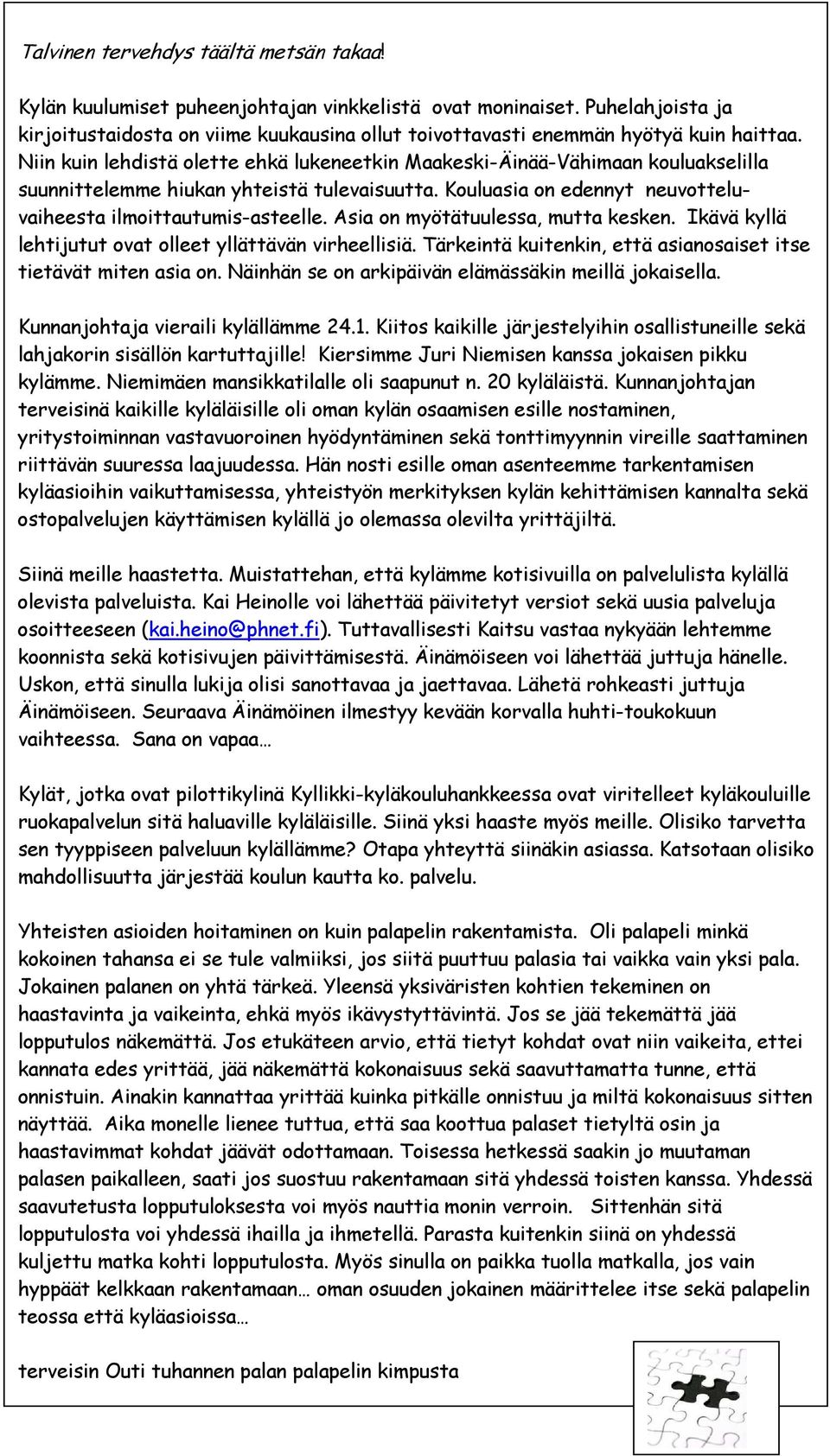 Talvinen tervehdys täältä metsän takaa!

Kylän kuulumiset puheenjohtajan vinkkelistä ovat moninaiset. Puhelahjoista ja kirjoitustaidosta on viime kuukausina ollut toivottavasti enemmän hyötyä kuin haittaa. Niin kuin lehdistä olette ehkä lukeneetkin Maakeski-Äinää-Vähimaan kouluakselilla suunnittelemme hiukan yhteistä tulevaisuutta. Kouluasia on edennyt neuvotteluvaiheesta ilmoittautumis-asteelle. Asia on myötätuulessa, mutta kesken. Ikävä kyllä lehtijutut ovat olleet yllättävän virheellisiä. Tärkeintä kuitenkin, että asianosaiset itse tietävät miten asia on. Näinhän se on arkipäivän elämässäkin meillä jokaisella.

Kunnanjohtaja vieraili kylällämme 24.1. Kiitos kaikille järjestelyihin osallistuneille sekä lahjakorin sisällön kartuttajille! Kiersimme Juri Niemisen kanssa jokaisen pikku kylämme. Niemimäen mansikkatilalle oli saapunut n. 20 kyläläistä. Kunnanjohtajan terveisinä kaikille kyläläisille oli oman kylän osaamisen esille nostaminen, yritystoiminnan vastavuoroinen hyödyntäminen sekä tonttimyynnin vireille saattaminen riittävän suuressa laajuudessa. Hän nosti esille oman asenteemme tarkentamisen kyläasioihin vaikuttamisessa, yhteistyön merkityksen kylän kehittämisen kannalta sekä ostopalvelujen käyttämisen kylällä jo olemassa olevilta yrittäjiltä.

Siinä meille haastetta. Muistattehan, että kylämme kotisivuilla on palvelulista kylällä olevista palveluista. Kai Heinolle voi lähettää päivitetyt versiot sekä uusia palveluja osoitteeseen (kai.heino@phnet.fi). Tuttavallisesti Kaitsu vastaa nykyään lehtemme koonnista sekä kotisivujen päivittämisestä. Äinämöiseen voi lähettää juttuja hänelle. Uskon, että sinulla lukija olisi sanottavaa ja jaettavaa. Lähetä rohkeasti juttuja Äinämöiseen. Seuraava Äinämöinen ilmestyy kevään korvalla huhti-toukokuun vaihteessa. Sana on vapaa…

Kylät, jotka ovat pilottikylinä Kyllikki-kyläkouluhankkeessa ovat viritelleet kyläkouluille ruokapalvelun sitä haluaville kyläläisille. Siinä yksi haaste myös meille. Olisiko tarvetta sen tyyppiseen palveluun kylällämme? Otapa yhteyttä siinäkin asiassa. Katsotaan olisiko mahdollisuutta järjestää koulun kautta ko. palvelu.

Yhteisten asioiden hoitaminen on kuin palapelin rakentamista. Oli palapeli minkä kokoinen tahansa ei se tule valmiiksi, jos siitä puuttuu palasia tai vaikka vain yksi pala. Jokainen palanen on yhtä tärkeä. Yleensä yksiväristen kohtien tekeminen on haastavinta ja vaikeinta, ehkä myös ikävystyttävintä. Jos se jää tekemättä jää lopputulos näkemättä. Jos etukäteen arvio, että tietyt kohdat ovat niin vaikeita, ettei kannata edes yrittää, jää näkemättä kokonaisuus sekä saavuttamatta tunne, että onnistuin. Ainakin kannattaa yrittää kuinka pitkälle onnistuu ja miltä kokonaisuus sitten näyttää. Aika monelle lienee tuttua, että saa koottua palaset tietyltä osin ja haastavimmat kohdat jäävät odottamaan. Toisessa hetkessä saakin jo muutaman palasen paikalleen, saati jos suostuu rakentamaan sitä yhdessä toisten kanssa. Yhdessä saavutetusta lopputuloksesta voi myös nauttia monin verroin. Sittenhän sitä lopputulosta voi yhdessä ihailla ja ihmetellä. Parasta kuitenkin siinä on yhdessä kuljettu matka kohti lopputulosta. Myös sinulla on paikka tuolla matkalla, jos vain hyppäät kelkkaan rakentamaan… oman osuuden jokainen määrittelee itse sekä palapelin teossa että kyläasioissa…

terveisin Outi tuhannen palan palapelin kimpusta